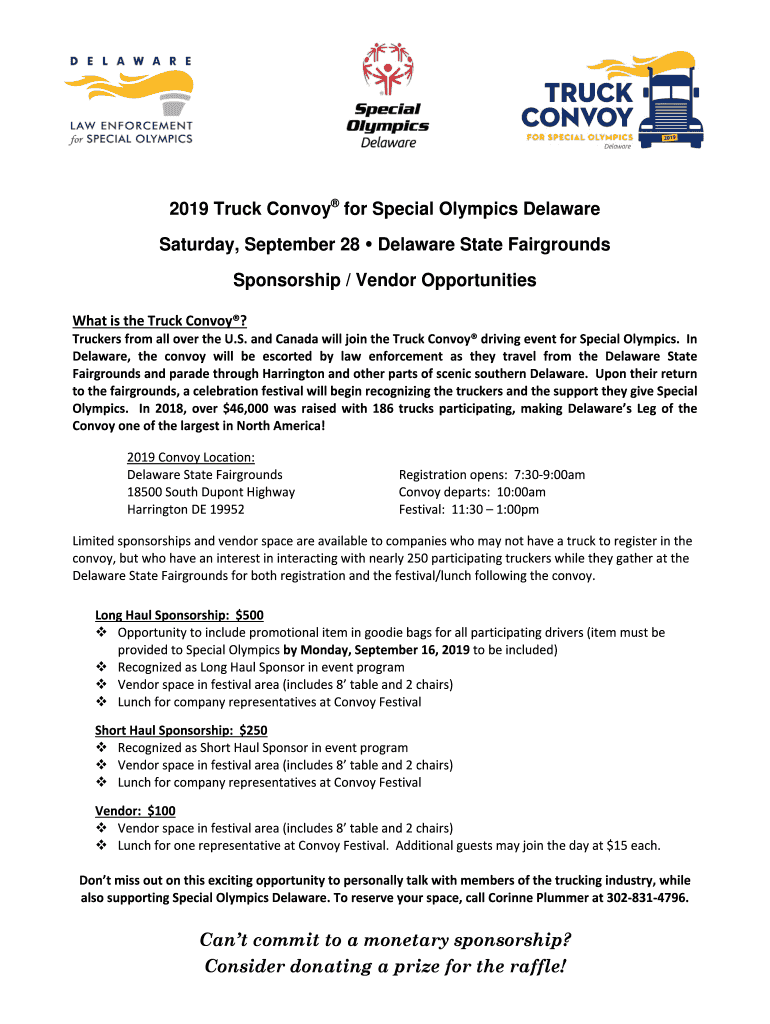 DELAWARE
LAW ENFORCEMENT
for SPECIAL OLYMPICS

Special Olympics
Delaware

TRUCK CONVOY
FOR SPECIAL OLYMPICS
Delaware
2019

2019 Truck Convoy® for Special Olympics Delaware

Saturday, September 28 • Delaware State Fairgrounds

Sponsorship / Vendor Opportunities

What is the Truck Convoy®?

Truckers from all over the U.S. and Canada will join the Truck Convoy® driving event for Special Olympics. In Delaware, the convoy will be escorted by law enforcement as they travel from the Delaware State Fairgrounds and parade through Harrington and other parts of scenic southern Delaware. Upon their return to the fairgrounds, a celebration festival will begin recognizing the truckers and the support they give Special Olympics. In 2018, over $46,000 was raised with 186 trucks participating, making Delaware's Leg of the Convoy one of the largest in North America!

2019 Convoy Location:
Delaware State Fairgrounds
18500 South Dupont Highway
Harrington DE 19952

Registration opens: 7:30-9:00am
Convoy departs: 10:00am
Festival: 11:30 – 1:00pm

Limited sponsorships and vendor space are available to companies who may not have a truck to register in the convoy, but who have an interest in interacting with nearly 250 participating truckers while they gather at the Delaware State Fairgrounds for both registration and the festival/lunch following the convoy.

Long Haul Sponsorship: $500
❖ Opportunity to include promotional item in goodie bags for all participating drivers (item must be provided to Special Olympics by Monday, September 16, 2019 to be included)
❖ Recognized as Long Haul Sponsor in event program
❖ Vendor space in festival area (includes 8' table and 2 chairs)
❖ Lunch for company representatives at Convoy Festival

Short Haul Sponsorship: $250
❖ Recognized as Short Haul Sponsor in event program
❖ Vendor space in festival area (includes 8' table and 2 chairs)
❖ Lunch for company representatives at Convoy Festival

Vendor: $100
❖ Vendor space in festival area (includes 8' table and 2 chairs)
❖ Lunch for one representative at Convoy Festival. Additional guests may join the day at $15 each.

Don't miss out on this exciting opportunity to personally talk with members of the trucking industry, while also supporting Special Olympics Delaware. To reserve your space, call Corinne Plummer at 302-831-4796.

Can't commit to a monetary sponsorship?
Consider donating a prize for the raffle!